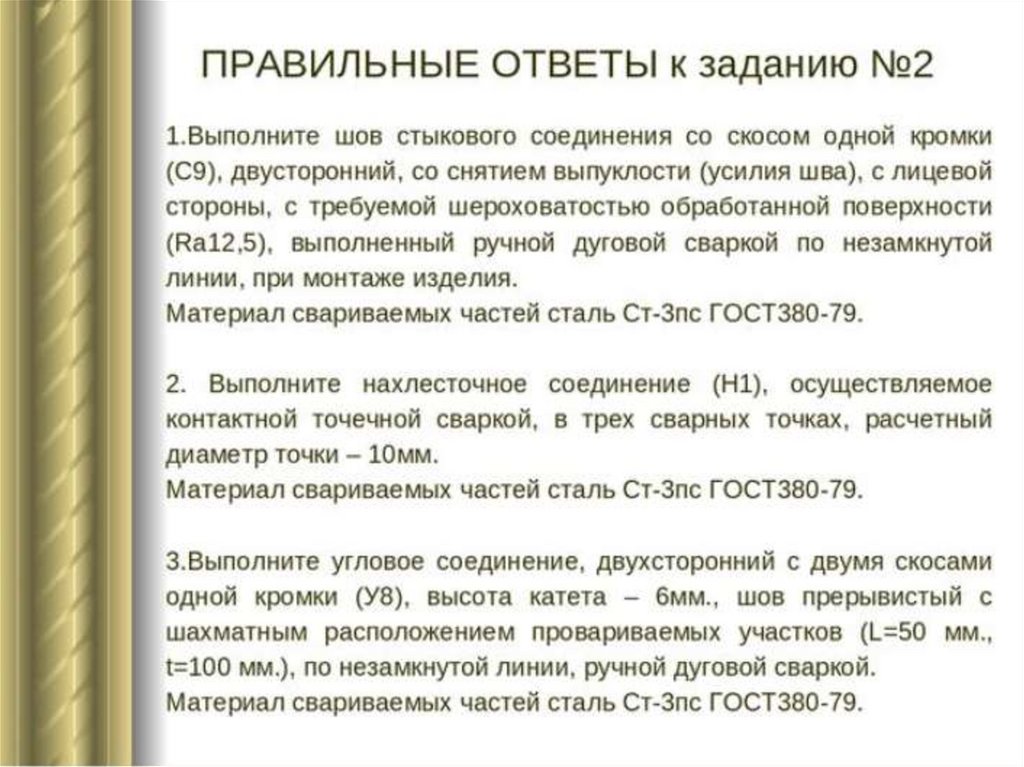 ПРАВИЛЬНЫЕ ОТВЕТЫ к заданию №2

1.Выполните шов стыкового соединения со скосом одной кромки (С9), двусторонний, со снятием выпуклости (усилия шва), с лицевой стороны, с требуемой шероховатостью обработанной поверхности (Ra12,5), выполненный ручной дуговой сваркой по незамкнутой линии, при монтаже изделия.
Материал свариваемых частей сталь Ст-3пс ГОСТ380-79.

2. Выполните нахлесточное соединение (Н1), осуществляемое контактной точечной сваркой, в трех сварных точках, расчетный диаметр точки – 10мм.
Материал свариваемых частей сталь Ст-3пс ГОСТ380-79.

3.Выполните угловое соединение, двухсторонний с двумя скосами одной кромки (У8), высота катета – 6мм., шов прерывистый с шахматным расположением провариваемых участков (L=50 мм., t=100 мм.), по незамкнутой линии, ручной дуговой сваркой.
Материал свариваемых частей сталь Ст-3пс ГОСТ380-79.